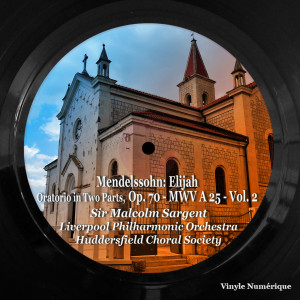 Mendelssohn: Elijah
Oratorio in Two Parts, Op. 70 - MWV A 25 - Vol. 2
Sir Malcolm Sargent
Liverpool Philharmonic Orchestra
Huddersfield Choral Society

Vinyle Numérique